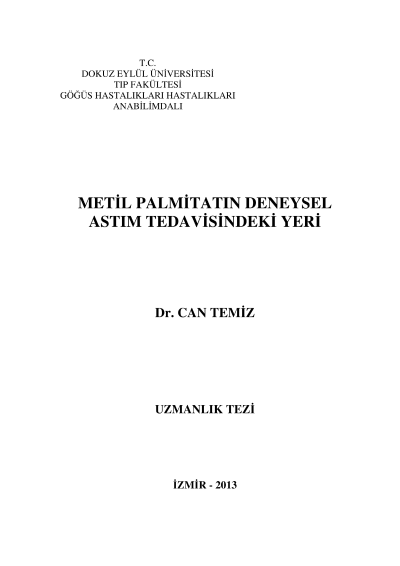 T.C.
DOKUZ EYLÜL ÜNİVERSİTESİ
TIP FAKÜLTESİ
GÖĞÜS HASTALIKLARI HASTALIKLARI
ANABİLİMDALI

METİL PALMİTATIN DENEYSEL ASTIM TEDAVİSİNDEKİ YERİ

Dr. CAN TEMİZ

UZMANLIK TEZİ

İZMİR - 2013